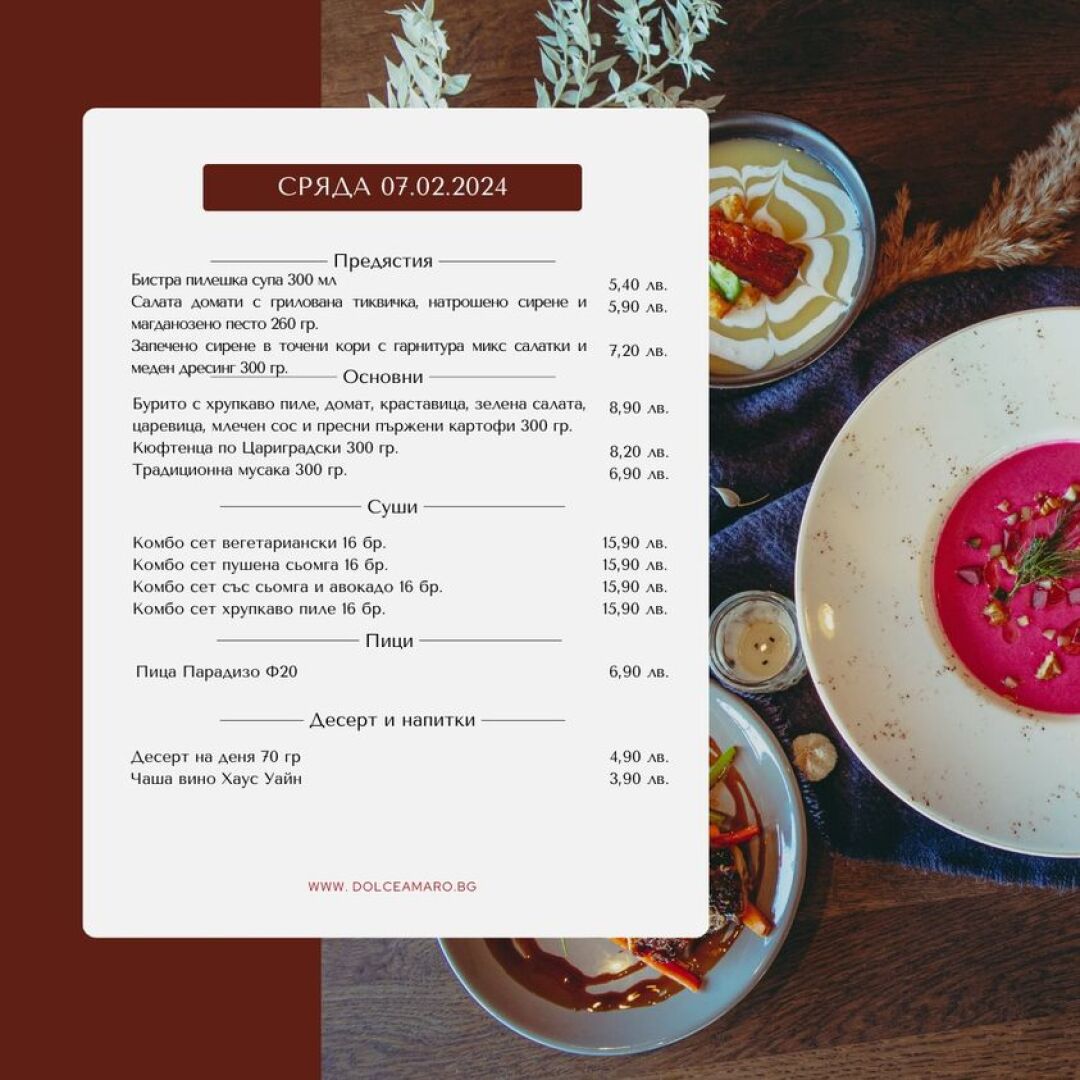 СРЯДА 07.02.2024

Предястия

Бистра пилешка супа 300 мл 5,40 лв.

Салата домати с грилована тиквичка, натрошено сирене и магданозено песто 260 гр. 5,90 лв.

Запечено сирене в точени кори с гарнитура микс салатки и меден дресинг 300 гр. 7,20 лв.

Основни

Бурито с хрупкаво пиле, домат, краставица, зелена салата, царевица, млечен сос и пресни пържени картофи 300 гр. 8,90 лв.

Кюфтенца по Цариградски 300 гр. 8,20 лв.

Традиционна мусака 300 гр. 6,90 лв.

Суши

Комбо сет вегетариански 16 бр. 15,90 лв.

Комбо сет пушена сьомга 16 бр. 15,90 лв.

Комбо сет със сьомга и авокадо 16 бр. 15,90 лв.

Комбо сет хрупкаво пиле 16 бр. 15,90 лв.

Пици

Пица Парадизо Ф20 6,90 лв.

Десерт и напитки

Десерт на деня 70 гр 4,90 лв.

Чаша вино Хаус Уайн 3,90 лв.

WWW. DOLCEAMARO.BG